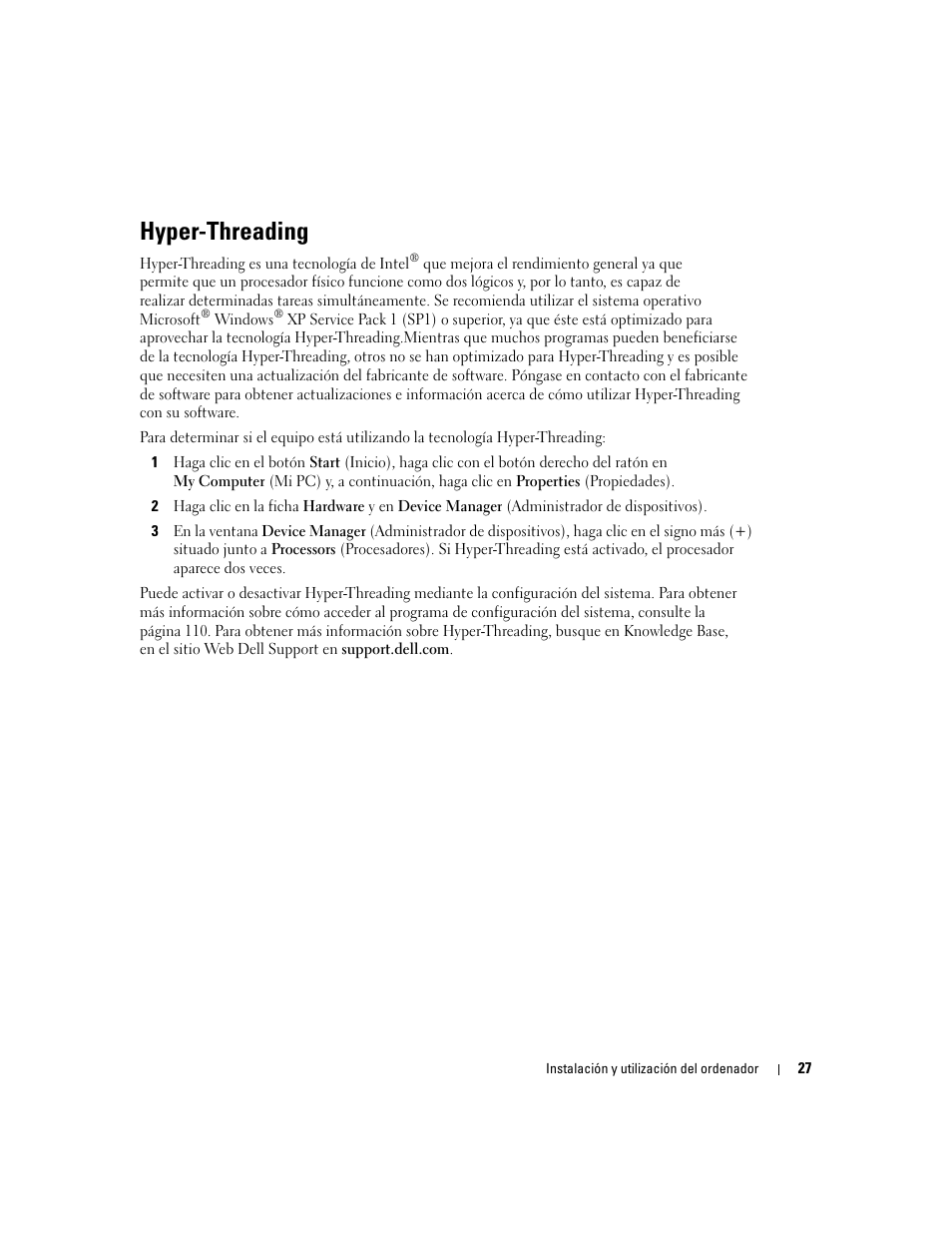 Hyper-Threading

Hyper-Threading es una tecnología de Intel® que mejora el rendimiento general ya que permite que un procesador físico funcione como dos lógicos y, por lo tanto, es capaz de realizar determinadas tareas simultáneamente. Se recomienda utilizar el sistema operativo Microsoft® Windows® XP Service Pack 1 (SP1) o superior, ya que éste está optimizado para aprovechar la tecnología Hyper-Threading.Mientras que muchos programas pueden beneficiarse de la tecnología Hyper-Threading, otros no se han optimizado para Hyper-Threading y es posible que necesiten una actualización del fabricante de software. Póngase en contacto con el fabricante de software para obtener actualizaciones e información acerca de cómo utilizar Hyper-Threading con su software.

Para determinar si el equipo está utilizando la tecnología Hyper-Threading:

1 Haga clic en el botón Start (Inicio), haga clic con el botón derecho del ratón en My Computer (Mi PC) y, a continuación, haga clic en Properties (Propiedades).

2 Haga clic en la ficha Hardware y en Device Manager (Administrador de dispositivos).

3 En la ventana Device Manager (Administrador de dispositivos), haga clic en el signo más (+) situado junto a Processors (Procesadores). Si Hyper-Threading está activado, el procesador aparece dos veces.

Puede activar o desactivar Hyper-Threading mediante la configuración del sistema. Para obtener más información sobre cómo acceder al programa de configuración del sistema, consulte la página 110. Para obtener más información sobre Hyper-Threading, busque en Knowledge Base, en el sitio Web Dell Support en support.dell.com.

Instalación y utilización del ordenador | 27